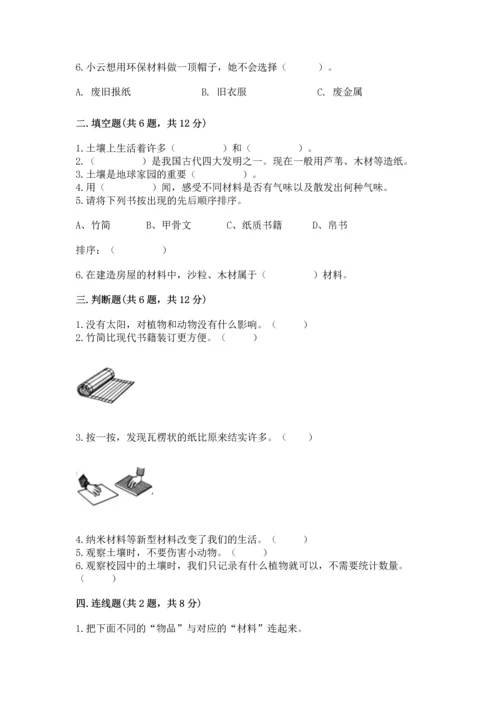 6.小云想用环保材料做一顶帽子，她不会选择（　　）。

A. 废旧报纸　　B. 旧衣服　　C. 废金属

二.填空题(共6题，共12分)

1.土壤上生活着许多（　　）和（　　）。
2.（　　）是我国古代四大发明之一。现在一般用芦苇、木材等造纸。
3.土壤是地球家园的重要（　　）。
4.用（　　）闻，感受不同材料是否有气味以及散发出何种气味。
5.请将下列书按出现的先后顺序排序。

A、竹简　　B、甲骨文　　C、纸质书籍　　D、帛书

排序：（　　）

6.在建造房屋的材料中，沙粒、木材属于（　　）材料。

三.判断题(共6题，共12分)

1.没有太阳，对植物和动物没有什么影响。（　　）
2.竹简比现代书籍装订更方便。（　　）

3.按一按，发现瓦楞状的纸比原来结实许多。（　　）

4.纳米材料等新型材料改变了我们的生活。（　　）
5.观察土壤时，不要伤害小动物。（　　）
6.观察校园中的土壤时，我们只记录有什么植物就可以，不需要统计数量。（　　）

四.连线题(共2题，共8分)

1.把下面不同的“物品”与对应的“材料”连起来。